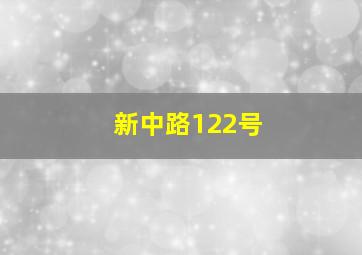 新中路122号